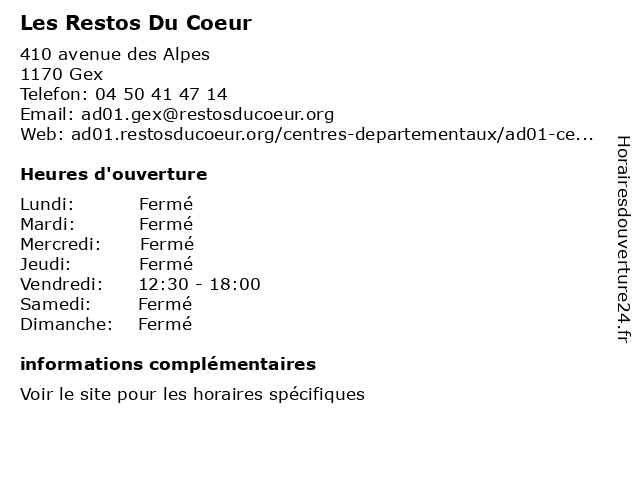 Les Restos Du Coeur

410 avenue des Alpes
1170 Gex
Telefon: 04 50 41 47 14
Email: ad01.gex@restosducoeur.org
Web: ad01.restosducoeur.org/centres-departementaux/ad01-ce...

Heures d'ouverture

Lundi: Fermé
Mardi: Fermé
Mercredi: Fermé
Jeudi: Fermé
Vendredi: 12:30 - 18:00
Samedi: Fermé
Dimanche: Fermé

informations complémentaires

Voir le site pour les horaires spécifiques

Horairesdouverture24.fr